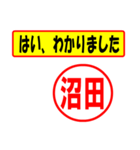 はい、わかりました

沼田